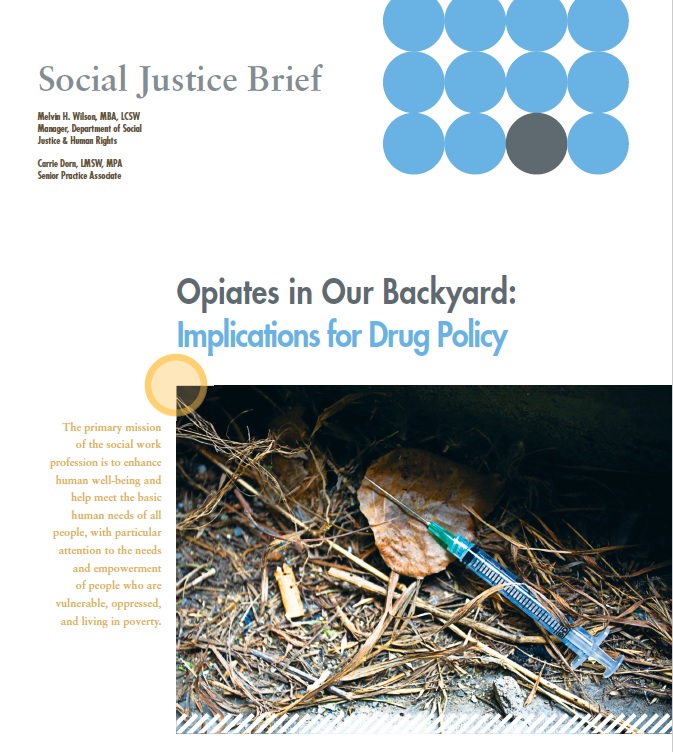 Social Justice Brief

Melvin H. Wilson, MBA, LCSW
Manager, Department of Social Justice & Human Rights

Carrie Dorn, LMSW, MPA
Senior Practice Associate

Opiates in Our Backyard:
Implications for Drug Policy

The primary mission of the social work profession is to enhance human well-being and help meet the basic human needs of all people, with particular attention to the needs and empowerment of people who are vulnerable, oppressed, and living in poverty.